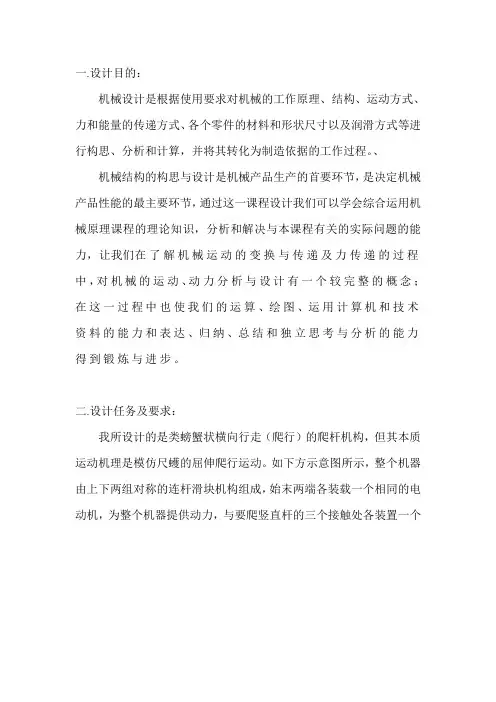 一.设计目的：

机械设计是根据使用要求对机械的工作原理、结构、运动方式、力和能量的传递方式、各个零件的材料和形状尺寸以及润滑方式等进行构思、分析和计算，并将其转化为制造依据的工作过程。、

机械结构的构思与设计是机械产品生产的首要环节，是决定机械产品性能的最主要环节，通过这一课程设计我们可以学会综合运用机械原理课程的理论知识，分析和解决与本课程有关的实际问题的能力，让我们在了解机械运动的变换与传递及力传递的过程中，对机械的运动、动力分析与设计有一个较完整的概念；在这一过程中也使我们的运算、绘图、运用计算机和技术资料的能力和表达、归纳、总结和独立思考与分析的能力得到锻炼与进步。

二.设计任务及要求：

我所设计的是类螃蟹状横向行走（爬行）的爬杆机构，但其本质运动机理是模仿尺蠖的屈伸爬行运动。如下方示意图所示，整个机器由上下两组对称的连杆滑块机构组成，始末两端各装载一个相同的电动机，为整个机器提供动力，与要爬竖直杆的三个接触处各装置一个